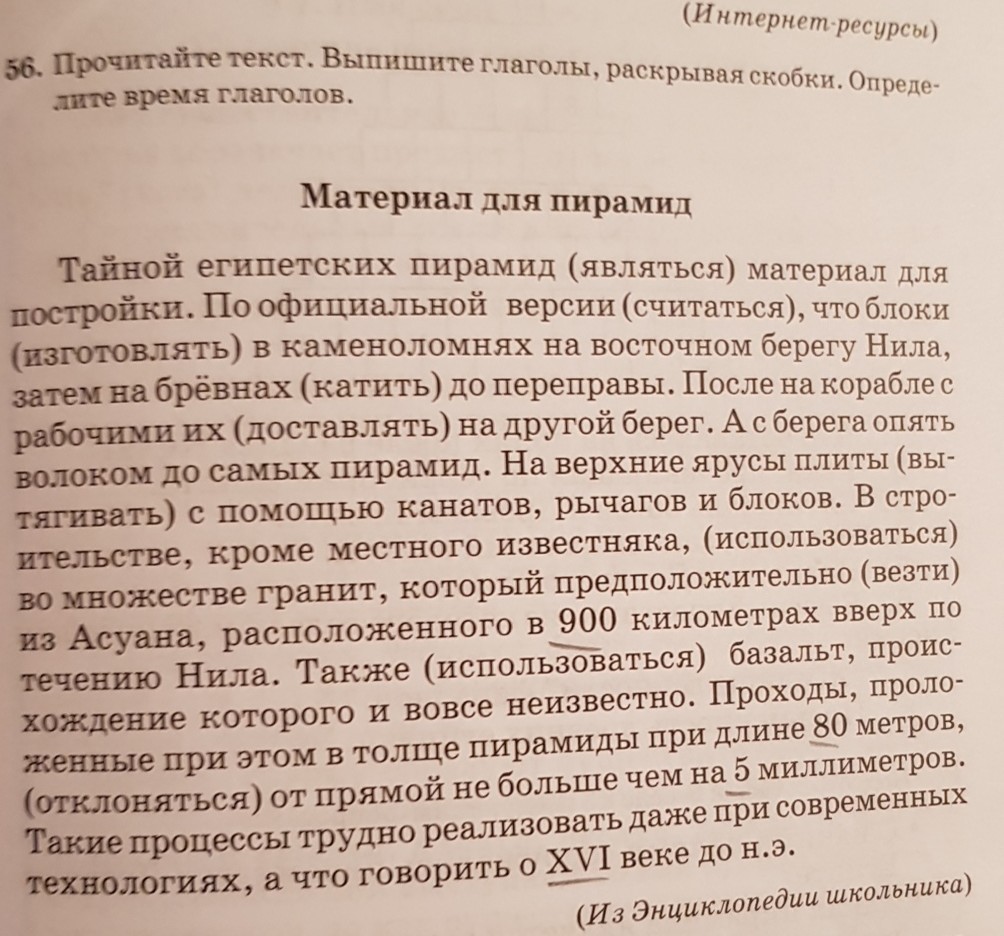 (Интернет-ресурсы)

56. Прочитайте текст. Выпишите глаголы, раскрывая скобки. Определите время глаголов.

Материал для пирамид

Тайной египетских пирамид (являться) материал для постройки. По официальной версии (считаться), что блоки (изготовлять) в каменоломнях на восточном берегу Нила, затем на брёвнах (катить) до переправы. После на корабле с рабочими их (доставлять) на другой берег. А с берега опять волоком до самых пирамид. На верхние ярусы плиты (вытягивать) с помощью канатов, рычагов и блоков. В строительстве, кроме местного известняка, (использоваться) во множестве гранит, который предположительно (везти) из Асуана, расположенного в 900 километрах вверх по течению Нила. Также (использоваться) базальт, происхождение которого и вовсе неизвестно. Проходы, проложенные при этом в толще пирамиды при длине 80 метров, (отклоняться) от прямой не больше чем на 5 миллиметров. Такие процессы трудно реализовать даже при современных технологиях, а что говорить о XVI веке до н.э.

(Из Энциклопедии школьника)